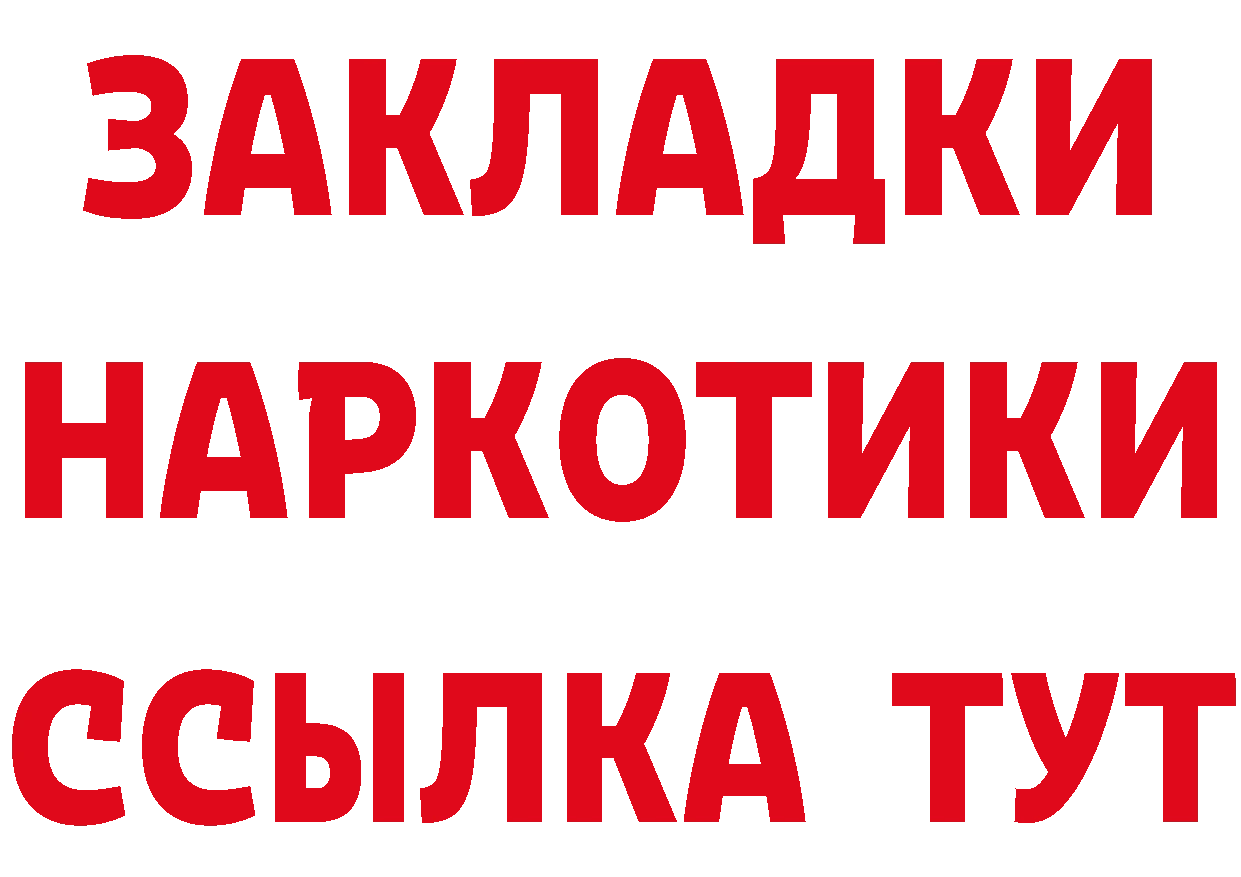 ЗАКЛАДКИ НАРКОТИКИ ССЫЛКА ТУТ